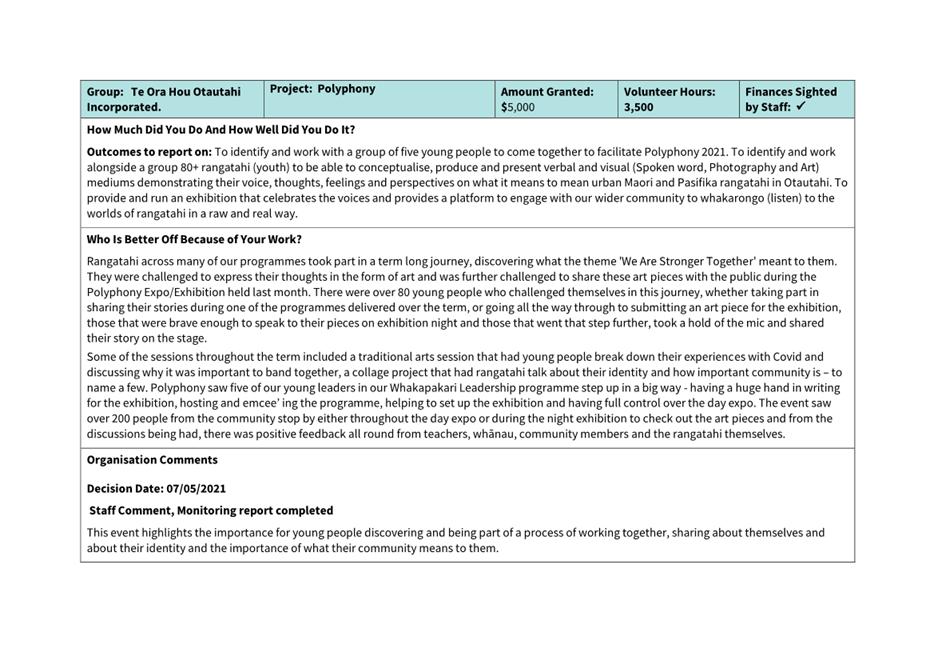 | Group: Te Ora Hou Otautahi Incorporated. | Project: Polyphony | Amount Granted: $5,000 | Volunteer Hours: 3,500 | Finances Sighted by Staff: ✓ |
|---|---|---|---|---|

How Much Did You Do And How Well Did You Do It?

Outcomes to report on: To identify and work with a group of five young people to come together to facilitate Polyphony 2021. To identify and work alongside a group 80+ rangatahi (youth) to be able to conceptualise, produce and present verbal and visual (Spoken word, Photography and Art) mediums demonstrating their voice, thoughts, feelings and perspectives on what it means to mean urban Maori and Pasifika rangatahi in Otautahi. To provide and run an exhibition that celebrates the voices and provides a platform to engage with our wider community to whakarongo (listen) to the worlds of rangatahi in a raw and real way.

Who Is Better Off Because of Your Work?

Rangatahi across many of our programmes took part in a term long journey, discovering what the theme 'We Are Stronger Together' meant to them. They were challenged to express their thoughts in the form of art and was further challenged to share these art pieces with the public during the Polyphony Expo/Exhibition held last month. There were over 80 young people who challenged themselves in this journey, whether taking part in sharing their stories during one of the programmes delivered over the term, or going all the way through to submitting an art piece for the exhibition, those that were brave enough to speak to their pieces on exhibition night and those that went that step further, took a hold of the mic and shared their story on the stage.

Some of the sessions throughout the term included a traditional arts session that had young people break down their experiences with Covid and discussing why it was important to band together, a collage project that had rangatahi talk about their identity and how important community is – to name a few. Polyphony saw five of our young leaders in our Whakapakari Leadership programme step up in a big way - having a huge hand in writing for the exhibition, hosting and emcee' ing the programme, helping to set up the exhibition and having full control over the day expo. The event saw over 200 people from the community stop by either throughout the day expo or during the night exhibition to check out the art pieces and from the discussions being had, there was positive feedback all round from teachers, whānau, community members and the rangatahi themselves.

Organisation Comments

Decision Date: 07/05/2021

Staff Comment, Monitoring report completed

This event highlights the importance for young people discovering and being part of a process of working together, sharing about themselves and about their identity and the importance of what their community means to them.